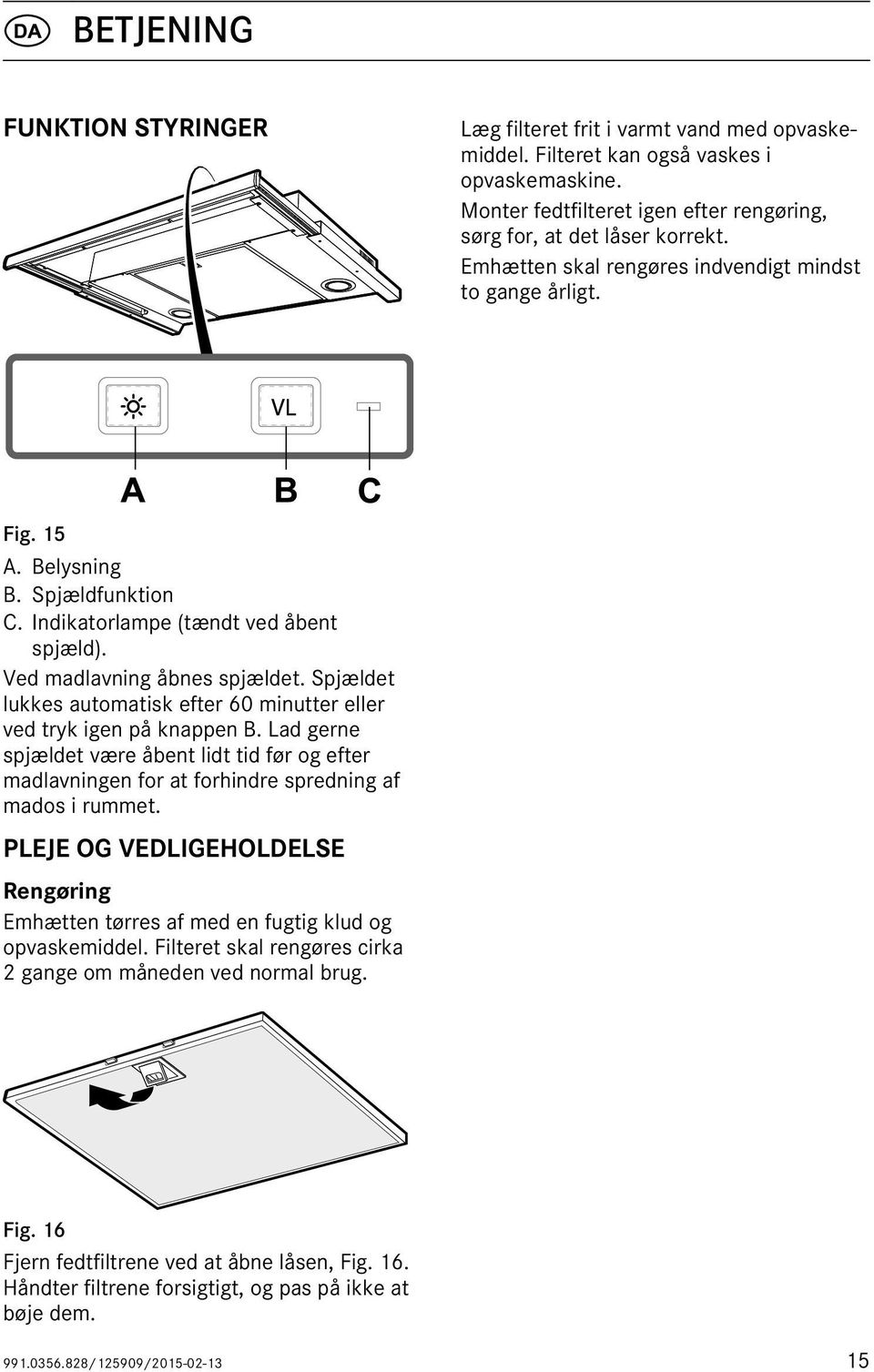 DA BETJENING

FUNKTION STYRINGER

VL

A B C

Fig. 15

A. Belysning
B. Spjældfunktion
C. Indikatorlampe (tændt ved åbent spjæld).

Ved madlavning åbnes spjældet. Spjældet lukkes automatisk efter 60 minutter eller ved tryk igen på knappen B. Lad gerne spjældet være åbent lidt tid før og efter madlavningen for at forhindre spredning af mados i rummet.

PLEJE OG VEDLIGEHOLDELSE

Rengøring

Emhætten tørres af med en fugtig klud og opvaskemiddel. Filteret skal rengøres cirka 2 gange om måneden ved normal brug.

Fig. 16

Fjern fedtfiltrene ved at åbne låsen, Fig. 16. Håndter filtrene forsigtigt, og pas på ikke at bøje dem.

Læg filteret frit i varmt vand med opvaskemiddel. Filteret kan også vaskes i opvaskemaskine.
Monter fedtfilteret igen efter rengøring, sørg for, at det låser korrekt.
Emhætten skal rengøres indvendigt mindst to gange årligt.

991.0356.828/125909/2015-02-13 15